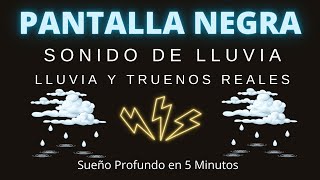 PANTALLA NEGRA
SONIDO DE LLUVIA
LLUVIA Y TRUENOS REALES
Sueño Profundo en 5 Minutos